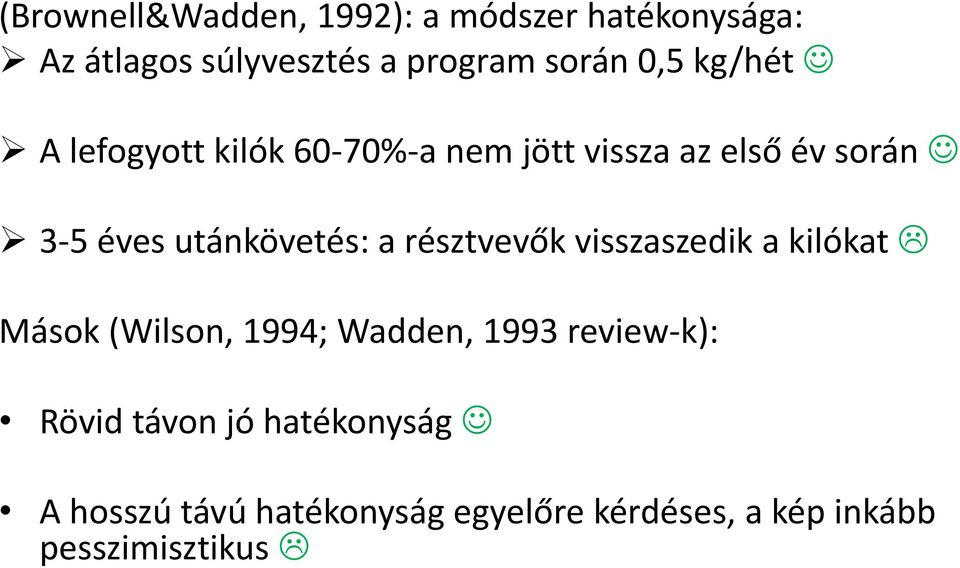 (Brownell&Wadden, 1992): a módszer hatékonysága:

➢ Az átlagos súlyvesztés a program során 0,5 kg/hét ☺

➢ A lefogyott kilók 60-70%-a nem jött vissza az első év során ☺

➢ 3-5 éves utánkövetés: a résztvevők visszaszedik a kilókat ☹

Mások (Wilson, 1994; Wadden, 1993 review-k):

• Rövid távon jó hatékonyság ☺

• A hosszú távú hatékonyság egyelőre kérdéses, a kép inkább pesszimisztikus ☹